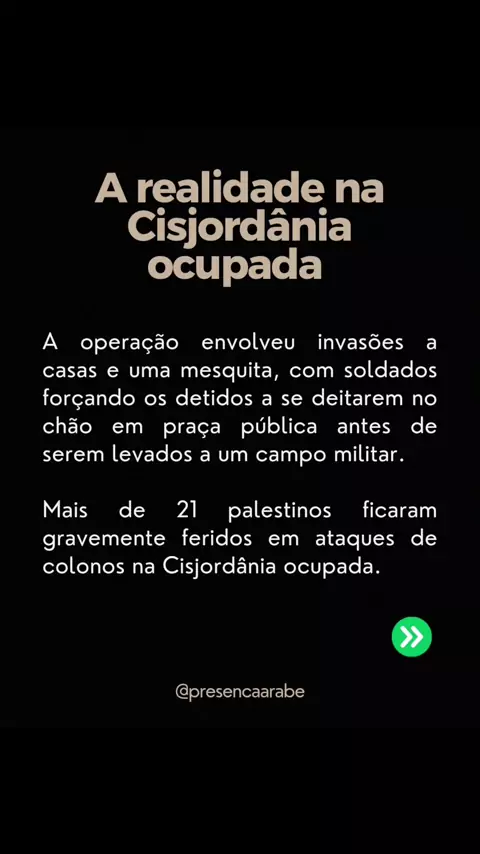 A realidade na Cisjordânia ocupada

A operação envolveu invasões a casas e uma mesquita, com soldados forçando os detidos a se deitarem no chão em praça pública antes de serem levados a um campo militar.

Mais de 21 palestinos ficaram gravemente feridos em ataques de colonos na Cisjordânia ocupada.

@presencaarabe